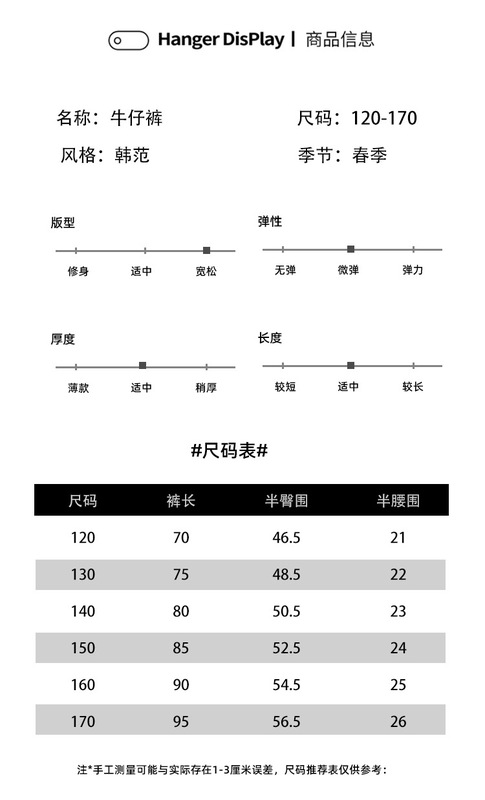 Hanger DisPlay | 商品信息

名称：牛仔裤
尺码：120-170
风格：韩范
季节：春季

版型
修身 适中 宽松

弹性
无弹 微弹 弹力

厚度
薄款 适中 稍厚

长度
较短 适中 较长

#尺码表#

| 尺码 | 裤长 | 半臀围 | 半腰围 |
|---|---|---|---|
| 120 | 70 | 46.5 | 21 |
| 130 | 75 | 48.5 | 22 |
| 140 | 80 | 50.5 | 23 |
| 150 | 85 | 52.5 | 24 |
| 160 | 90 | 54.5 | 25 |
| 170 | 95 | 56.5 | 26 |

注*手工测量可能与实际存在1-3厘米误差，尺码推荐表仅供参考：